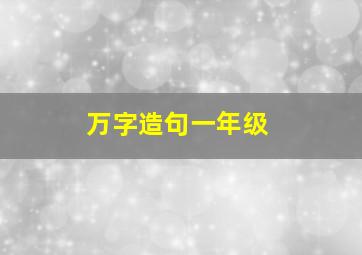 万字造句一年级